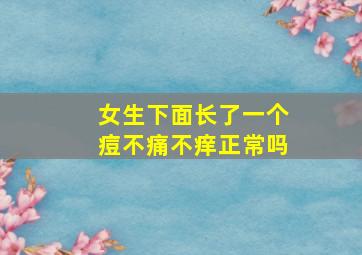 女生下面长了一个痘不痛不痒正常吗